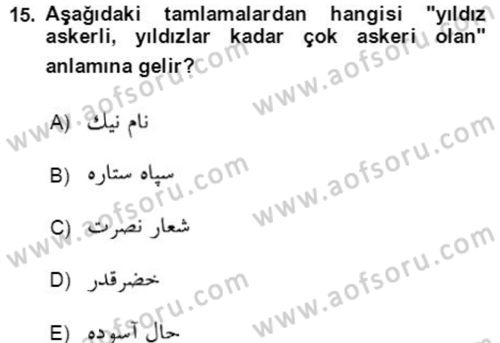 15. Aşağıdaki tamlamalardan hangisi "yıldız askerli, yıldızlar kadar çok askeri olan" anlamına gelir?

A) نام نيك

B) سپاه ستاره

C) شعار نصرت

D) خضرقدر

E) حال آسوده

www.aofsoru.com